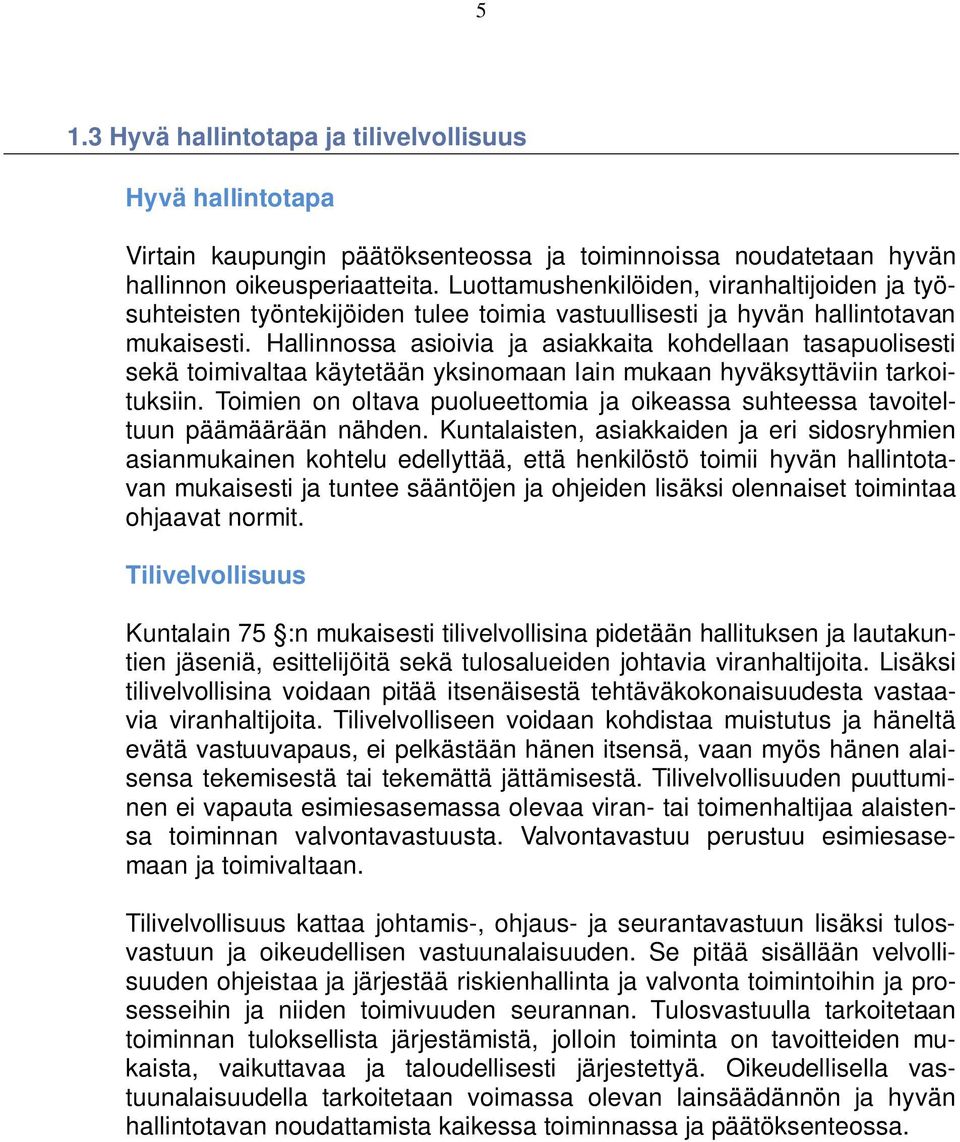 5

1.3 Hyvä hallintotapa ja tilivelvollisuus

Hyvä hallintotapa

Virtain kaupungin päätöksenteossa ja toiminnoissa noudatetaan hyvän hallinnon oikeusperiaatteita. Luottamushenkilöiden, viranhaltijoiden ja työsuhteisten työntekijöiden tulee toimia vastuullisesti ja hyvän hallintotavan mukaisesti. Hallinnossa asioivia ja asiakkaita kohdellaan tasapuolisesti sekä toimivaltaa käytetään yksinomaan lain mukaan hyväksyttäviin tarkoituksiin. Toimien on oltava puolueettomia ja oikeassa suhteessa tavoiteltuun päämäärään nähden. Kuntalaisten, asiakkaiden ja eri sidosryhmien asianmukainen kohtelu edellyttää, että henkilöstö toimii hyvän hallintotavan mukaisesti ja tuntee sääntöjen ja ohjeiden lisäksi olennaiset toimintaa ohjaavat normit.

Tilivelvollisuus

Kuntalain 75 :n mukaisesti tilivelvollisina pidetään hallituksen ja lautakuntien jäseniä, esittelijöitä sekä tulosalueiden johtavia viranhaltijoita. Lisäksi tilivelvollisina voidaan pitää itsenäisestä tehtäväkokonaisuudesta vastaavia viranhaltijoita. Tilivelvolliseen voidaan kohdistaa muistutus ja häneltä evätä vastuuvapaus, ei pelkästään hänen itsensä, vaan myös hänen alaisensa tekemisestä tai tekemättä jättämisestä. Tilivelvollisuuden puuttuminen ei vapauta esimiesasemassa olevaa viran- tai toimenhaltijaa alaistensa toiminnan valvontavastuusta. Valvontavastuu perustuu esimiesasemaan ja toimivaltaan.

Tilivelvollisuus kattaa johtamis-, ohjaus- ja seurantavastuun lisäksi tulosvastuun ja oikeudellisen vastuunalaisuuden. Se pitää sisällään velvollisuuden ohjeistaa ja järjestää riskienhallinta ja valvonta toimintoihin ja prosesseihin ja niiden toimivuuden seurannan. Tulosvastuulla tarkoitetaan toiminnan tuloksellista järjestämistä, jolloin toiminta on tavoitteiden mukaista, vaikuttavaa ja taloudellisesti järjestettyä. Oikeudellisella vastuunalaisuudella tarkoitetaan voimassa olevan lainsäädännön ja hyvän hallintotavan noudattamista kaikessa toiminnassa ja päätöksenteossa.